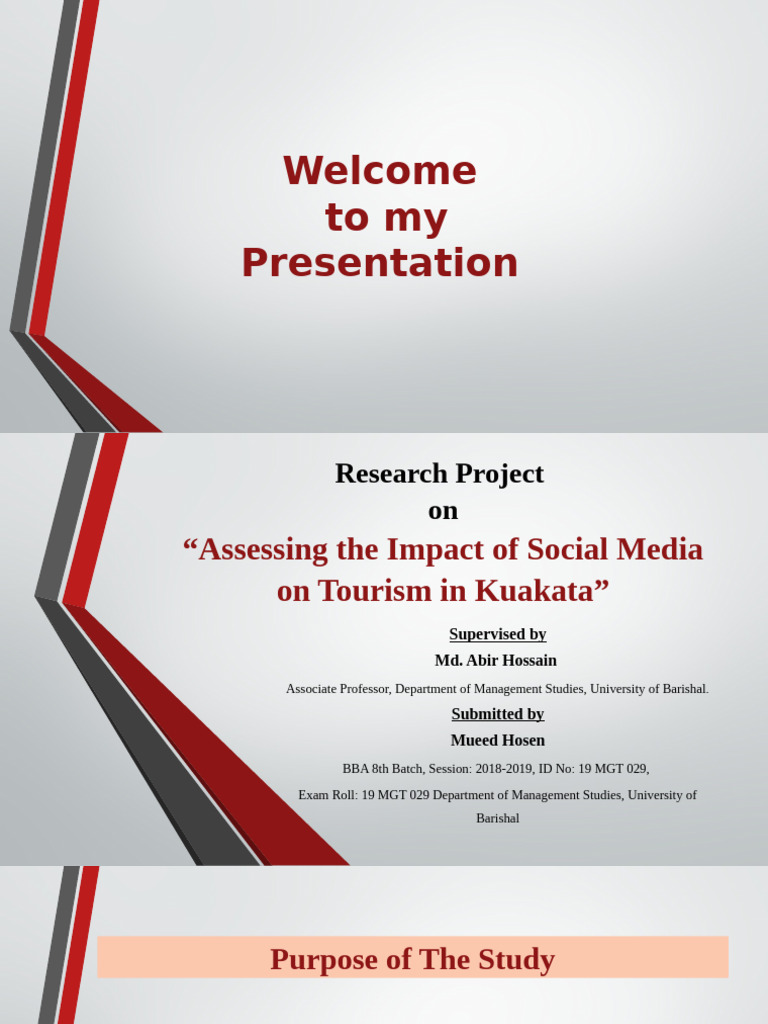 Welcome to my Presentation

Research Project
on
“Assessing the Impact of Social Media on Tourism in Kuakata”

Supervised by
Md. Abir Hossain
Associate Professor, Department of Management Studies, University of Barishal.

Submitted by
Mueed Hosen
BBA 8th Batch, Session: 2018-2019, ID No: 19 MGT 029,
Exam Roll: 19 MGT 029 Department of Management Studies, University of Barishal

Purpose of The Study